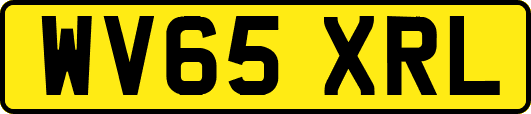 WV65 XRL